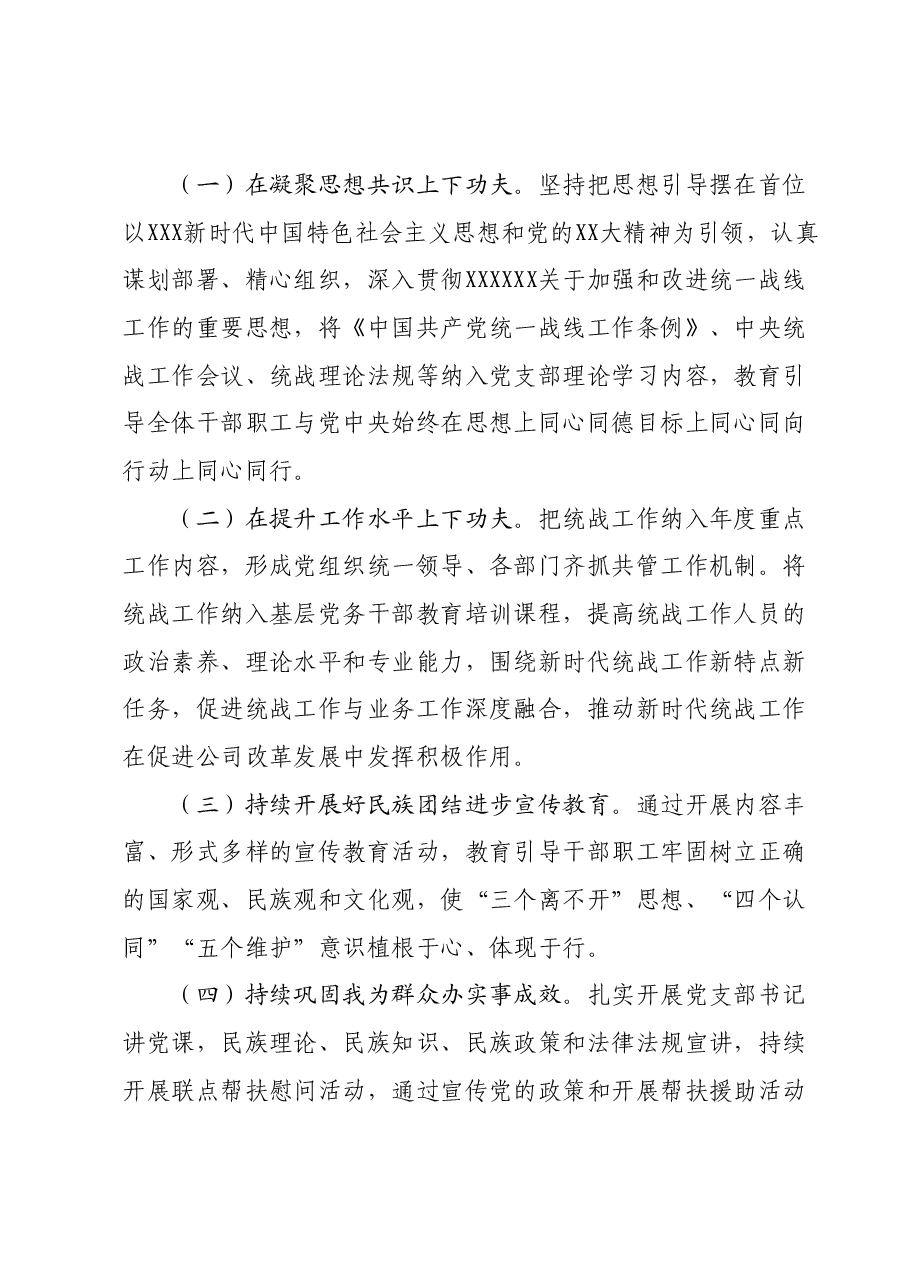 （一）在凝聚思想共识上下功夫。坚持把思想引导摆在首位以XXX新时代中国特色社会主义思想和党的XX大精神为引领，认真谋划部署、精心组织，深入贯彻XXXXXX关于加强和改进统一战线工作的重要思想，将《中国共产党统一战线工作条例》、中央统战工作会议、统战理论法规等纳入党支部理论学习内容，教育引导全体干部职工与党中央始终在思想上同心同德目标上同心同向行动上同心同行。

（二）在提升工作水平上下功夫。把统战工作纳入年度重点工作内容，形成党组织统一领导、各部门齐抓共管工作机制。将统战工作纳入基层党务干部教育培训课程，提高统战工作人员的政治素养、理论水平和专业能力，围绕新时代统战工作新特点新任务，促进统战工作与业务工作深度融合，推动新时代统战工作在促进公司改革发展中发挥积极作用。

（三）持续开展好民族团结进步宣传教育。通过开展内容丰富、形式多样的宣传教育活动，教育引导干部职工牢固树立正确的国家观、民族观和文化观，使“三个离不开”思想、“四个认同”“五个维护”意识植根于心、体现于行。

（四）持续巩固我为群众办实事成效。扎实开展党支部书记讲党课，民族理论、民族知识、民族政策和法律法规宣讲，持续开展联点帮扶慰问活动，通过宣传党的政策和开展帮扶援助活动